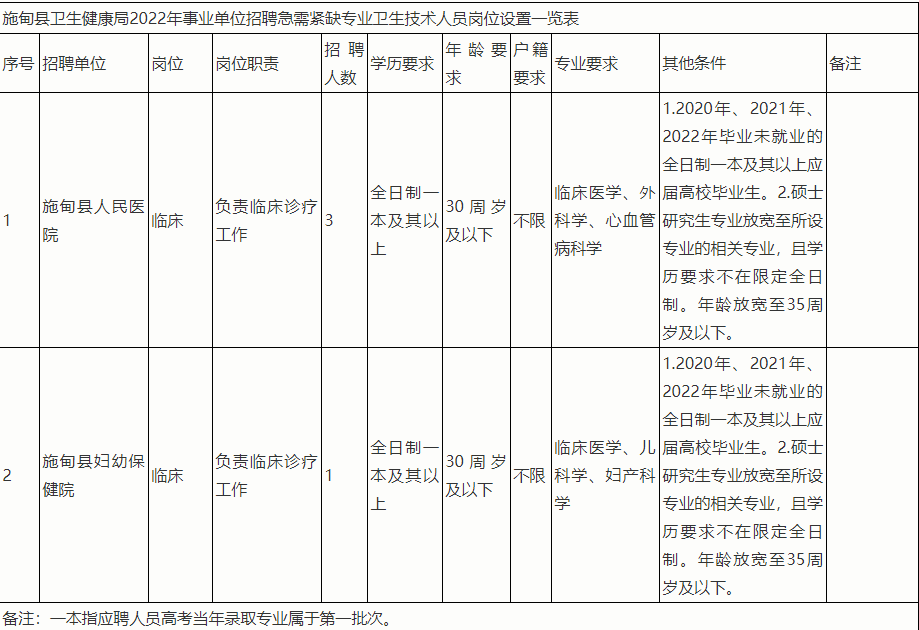 施甸县卫生健康局2022年事业单位招聘急需紧缺专业卫生技术人员岗位设置一览表

| 序号 | 招聘单位 | 岗位 | 岗位职责 | 招聘人数 | 学历要求 | 年龄要求 | 户籍要求 | 专业要求 | 其他条件 | 备注 |
|---|---|---|---|---|---|---|---|---|---|---|
| 1 | 施甸县人民医院 | 临床 | 负责临床诊疗工作 | 3 | 全日制一本及其以上 | 30周岁及以下 | 不限 | 临床医学、外科学、心血管病科学 | 1.2020年、2021年、2022年毕业未就业的全日制一本及其以上应届高校毕业生。2.硕士研究生专业放宽至所设专业的相关专业，且学历要求不在限定全日制。年龄放宽至35周岁及以下。 | |
| 2 | 施甸县妇幼保健院 | 临床 | 负责临床诊疗工作 | 1 | 全日制一本及其以上 | 30周岁及以下 | 不限 | 临床医学、儿科学、妇产科学 | 1.2020年、2021年、2022年毕业未就业的全日制一本及其以上应届高校毕业生。2.硕士研究生专业放宽至所设专业的相关专业，且学历要求不在限定全日制。年龄放宽至35周岁及以下。 | |

备注：一本指应聘人员高考当年录取专业属于第一批次。